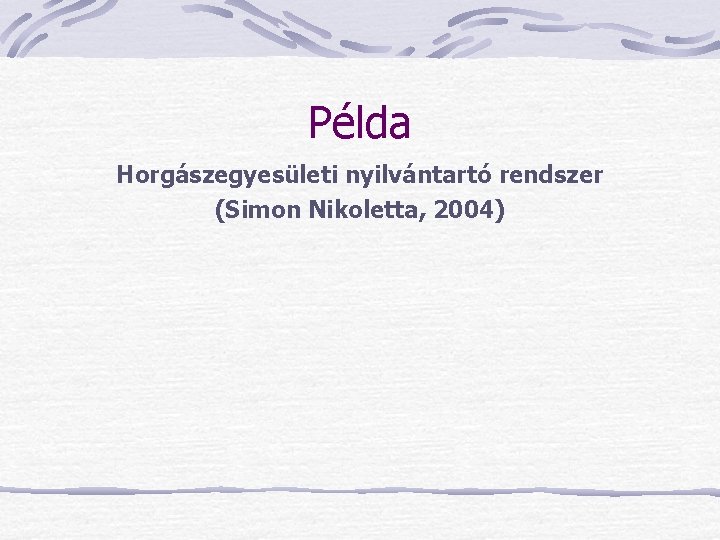 Példa

Horgászegyesületi nyilvántartó rendszer
(Simon Nikoletta, 2004)